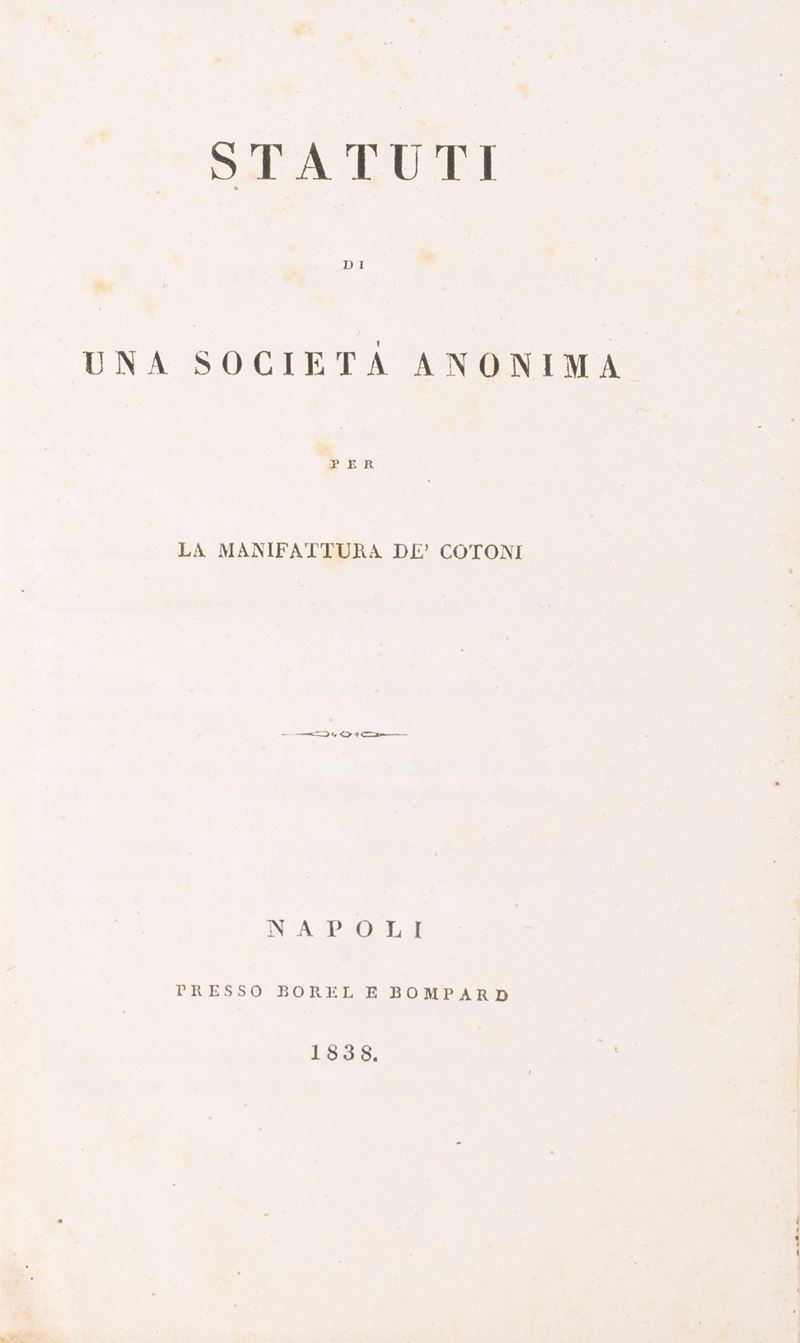 STATUTI

DI

UNA SOCIETÀ ANONIMA

PER

LA MANIFATTURA DE' COTONI

NAPOLI

PRESSO BOREL E BOMPARD

1838.